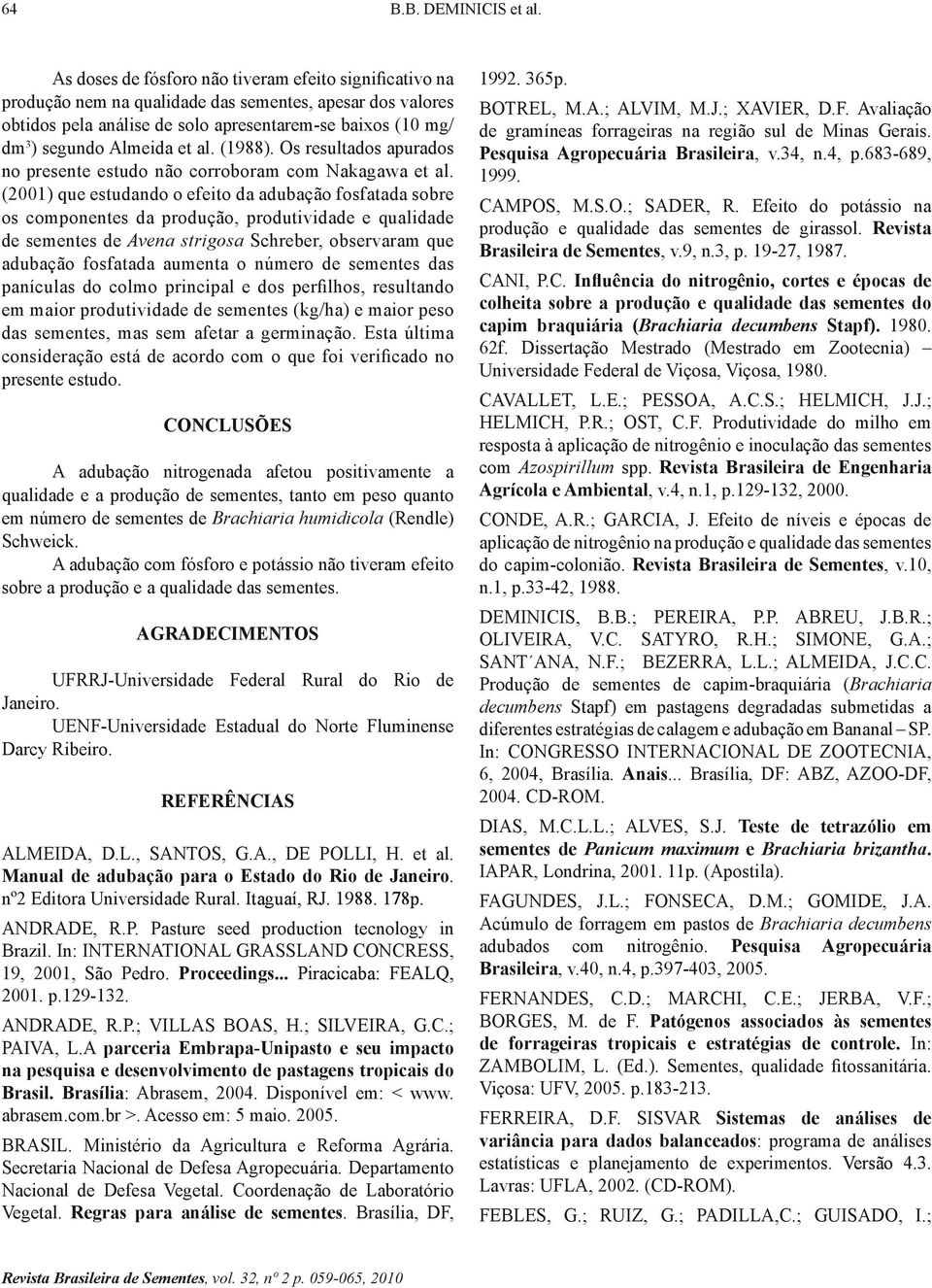 64 B.B. DEMINICIS et al.

As doses de fósforo não tiveram efeito significativo na produção nem na qualidade das sementes, apesar dos valores obtidos pela análise de solo apresentarem-se baixos (10 mg/ dm$^3$) segundo Almeida et al. (1988). Os resultados apurados no presente estudo não corroboram com Nakagawa et al. (2001) que estudando o efeito da adubação fosfatada sobre os componentes da produção, produtividade e qualidade de sementes de Avena strigosa Schreber, observaram que adubação fosfatada aumenta o número de sementes das panículas do colmo principal e dos perfilhos, resultando em maior produtividade de sementes (kg/ha) e maior peso das sementes, mas sem afetar a germinação. Esta última consideração está de acordo com o que foi verificado no presente estudo.

CONCLUSÕES

A adubação nitrogenada afetou positivamente a qualidade e a produção de sementes, tanto em peso quanto em número de sementes de Brachiaria humidicola (Rendle) Schweick.

A adubação com fósforo e potássio não tiveram efeito sobre a produção e a qualidade das sementes.

AGRADECIMENTOS

UFRRJ-Universidade Federal Rural do Rio de Janeiro.

UENF-Universidade Estadual do Norte Fluminense Darcy Ribeiro.

REFERÊNCIAS

ALMEIDA, D.L., SANTOS, G.A., DE POLLI, H. et al. Manual de adubação para o Estado do Rio de Janeiro. nº2 Editora Universidade Rural. Itaguaí, RJ. 1988. 178p.

ANDRADE, R.P. Pasture seed production tecnology in Brazil. In: INTERNATIONAL GRASSLAND CONCRESS, 19, 2001, São Pedro. Proceedings... Piracicaba: FEALQ, 2001. p.129-132.

ANDRADE, R.P.; VILLAS BOAS, H.; SILVEIRA, G.C.; PAIVA, L.A parceria Embrapa-Unipasto e seu impacto na pesquisa e desenvolvimento de pastagens tropicais do Brasil. Brasília: Abrasem, 2004. Disponível em: < www. abrasem.com.br >. Acesso em: 5 maio. 2005.

BRASIL. Ministério da Agricultura e Reforma Agrária. Secretaria Nacional de Defesa Agropecuária. Departamento Nacional de Defesa Vegetal. Coordenação de Laboratório Vegetal. Regras para análise de sementes. Brasília, DF, 1992. 365p.

BOTREL, M.A.; ALVIM, M.J.; XAVIER, D.F. Avaliação de gramíneas forrageiras na região sul de Minas Gerais. Pesquisa Agropecuária Brasileira, v.34, n.4, p.683-689, 1999.

CAMPOS, M.S.O.; SADER, R. Efeito do potássio na produção e qualidade das sementes de girassol. Revista Brasileira de Sementes, v.9, n.3, p. 19-27, 1987.

CANI, P.C. Influência do nitrogênio, cortes e épocas de colheita sobre a produção e qualidade das sementes do capim braquiária (Brachiaria decumbens Stapf). 1980. 62f. Dissertação Mestrado (Mestrado em Zootecnia) – Universidade Federal de Viçosa, Viçosa, 1980.

CAVALLET, L.E.; PESSOA, A.C.S.; HELMICH, J.J.; HELMICH, P.R.; OST, C.F. Produtividade do milho em resposta à aplicação de nitrogênio e inoculação das sementes com Azospirillum spp. Revista Brasileira de Engenharia Agrícola e Ambiental, v.4, n.1, p.129-132, 2000.

CONDE, A.R.; GARCIA, J. Efeito de níveis e épocas de aplicação de nitrogênio na produção e qualidade das sementes do capim-colonião. Revista Brasileira de Sementes, v.10, n.1, p.33-42, 1988.

DEMINICIS, B.B.; PEREIRA, P.P. ABREU, J.B.R.; OLIVEIRA, V.C. SATYRO, R.H.; SIMONE, G.A.; SANT´ANA, N.F.; BEZERRA, L.L.; ALMEIDA, J.C.C. Produção de sementes de capim-braquiária (Brachiaria decumbens Stapf) em pastagens degradadas submetidas a diferentes estratégias de calagem e adubação em Bananal – SP. In: CONGRESSO INTERNACIONAL DE ZOOTECNIA, 6, 2004, Brasília. Anais... Brasília, DF: ABZ, AZOO-DF, 2004. CD-ROM.

DIAS, M.C.L.L.; ALVES, S.J. Teste de tetrazólio em sementes de Panicum maximum e Brachiaria brizantha. IAPAR, Londrina, 2001. 11p. (Apostila).

FAGUNDES, J.L.; FONSECA, D.M.; GOMIDE, J.A. Acúmulo de forragem em pastos de Brachiaria decumbens adubados com nitrogênio. Pesquisa Agropecuária Brasileira, v.40, n.4, p.397-403, 2005.

FERNANDES, C.D.; MARCHI, C.E.; JERBA, V.F.; BORGES, M. de F. Patógenos associados às sementes de forrageiras tropicais e estratégias de controle. In: ZAMBOLIM, L. (Ed.). Sementes, qualidade fitossanitária. Viçosa: UFV, 2005. p.183-213.

FERREIRA, D.F. SISVAR Sistemas de análises de variância para dados balanceados: programa de análises estatísticas e planejamento de experimentos. Versão 4.3. Lavras: UFLA, 2002. (CD-ROM).

FEBLES, G.; RUIZ, G.; PADILLA,C.; GUISADO, I.;

Revista Brasileira de Sementes, vol. 32, nº 2 p. 059-065, 2010